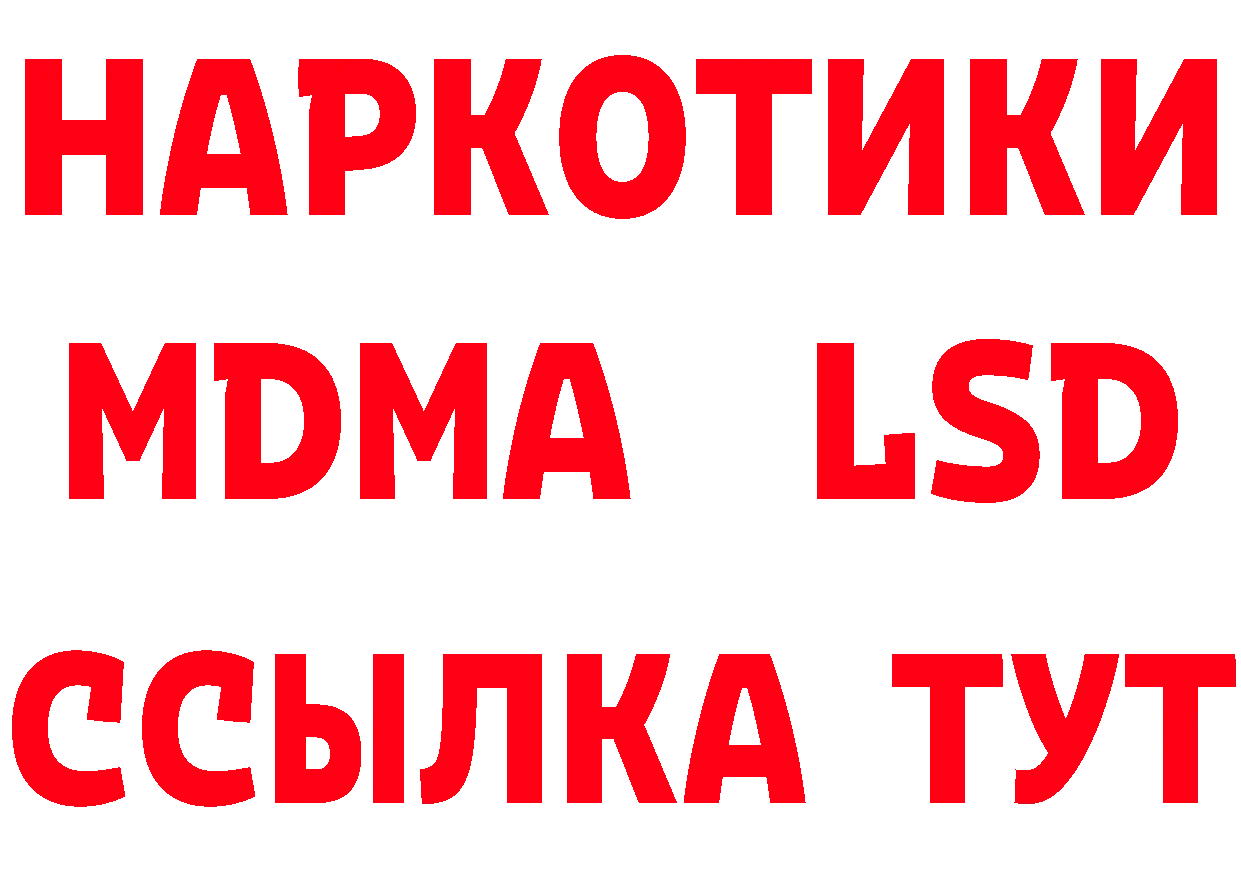 НАРКОТИКИ
MDMA LSD
ССЫЛКА ТУТ